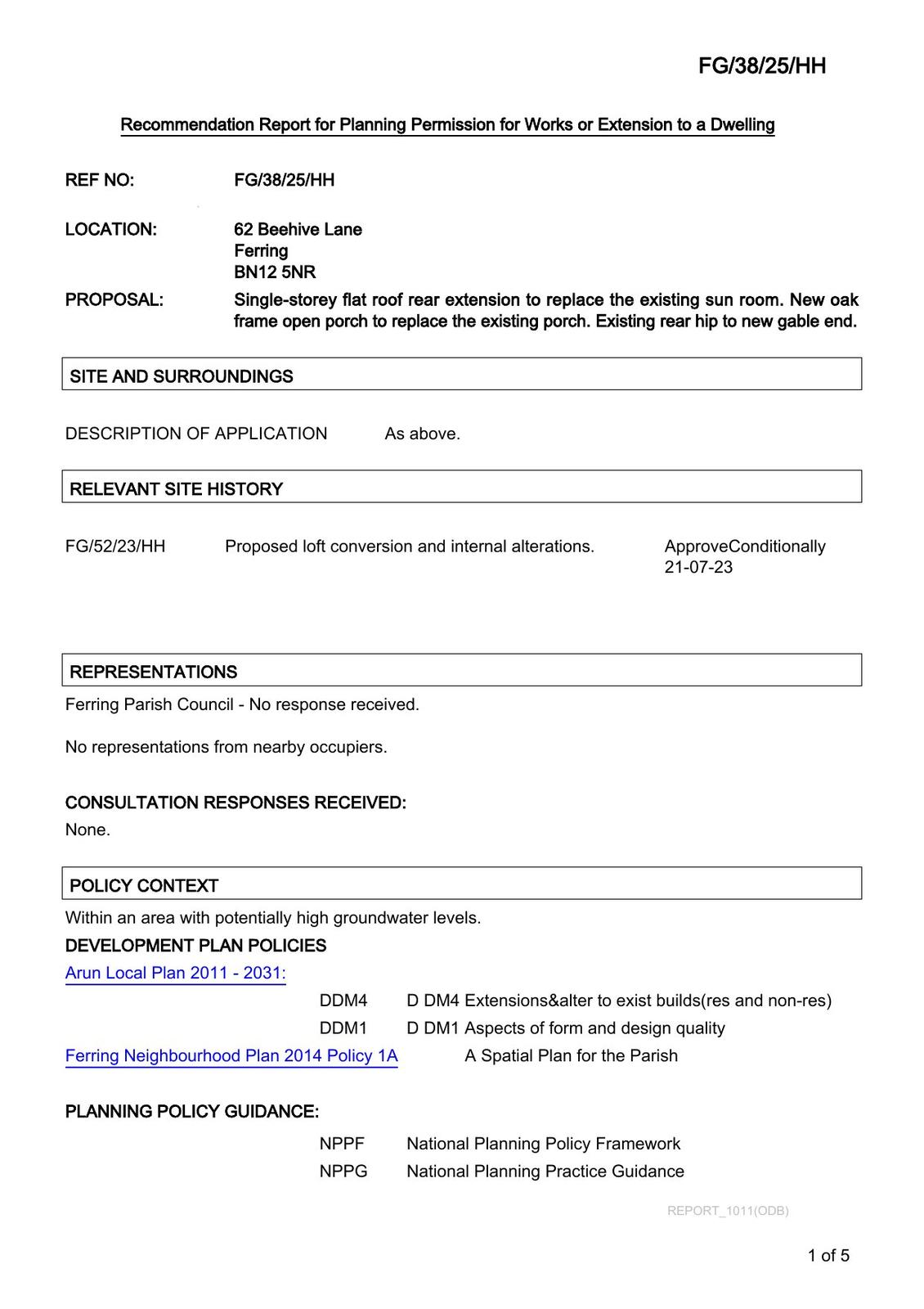 FG/38/25/HH

Recommendation Report for Planning Permission for Works or Extension to a Dwelling

REF NO: FG/38/25/HH

LOCATION: 62 Beehive Lane
Ferring
BN12 5NR

PROPOSAL: Single-storey flat roof rear extension to replace the existing sun room. New oak frame open porch to replace the existing porch. Existing rear hip to new gable end.

SITE AND SURROUNDINGS

DESCRIPTION OF APPLICATION As above.

RELEVANT SITE HISTORY

FG/52/23/HH Proposed loft conversion and internal alterations. ApproveConditionally 21-07-23

REPRESENTATIONS

Ferring Parish Council - No response received.

No representations from nearby occupiers.

CONSULTATION RESPONSES RECEIVED:
None.

POLICY CONTEXT

Within an area with potentially high groundwater levels.

DEVELOPMENT PLAN POLICIES

Arun Local Plan 2011 - 2031:

DDM4 D DM4 Extensions&alter to exist builds(res and non-res)
DDM1 D DM1 Aspects of form and design quality

Ferring Neighbourhood Plan 2014 Policy 1A A Spatial Plan for the Parish

PLANNING POLICY GUIDANCE:

NPPF National Planning Policy Framework
NPPG National Planning Practice Guidance

REPORT_1011(ODB)

1 of 5